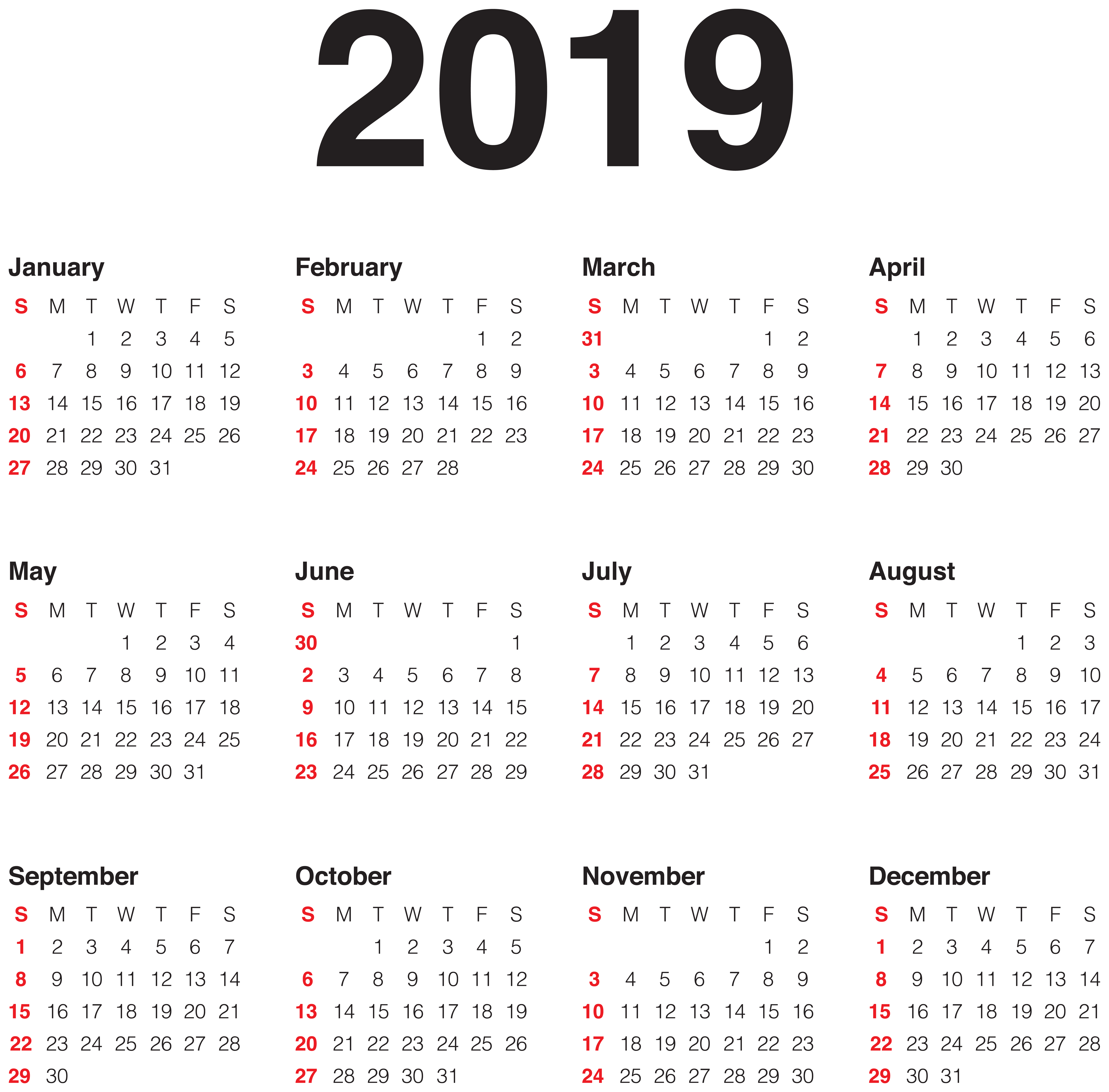 2019

January

| S | M | T | W | T | F | S |
|---|---|---|---|---|---|---|
| | | 1 | 2 | 3 | 4 | 5 |
| 6 | 7 | 8 | 9 | 10 | 11 | 12 |
| 13 | 14 | 15 | 16 | 17 | 18 | 19 |
| 20 | 21 | 22 | 23 | 24 | 25 | 26 |
| 27 | 28 | 29 | 30 | 31 | | |

February

| S | M | T | W | T | F | S |
|---|---|---|---|---|---|---|
| | | | | | 1 | 2 |
| 3 | 4 | 5 | 6 | 7 | 8 | 9 |
| 10 | 11 | 12 | 13 | 14 | 15 | 16 |
| 17 | 18 | 19 | 20 | 21 | 22 | 23 |
| 24 | 25 | 26 | 27 | 28 | | |

March

| S | M | T | W | T | F | S |
|---|---|---|---|---|---|---|
| 31 | | | | | 1 | 2 |
| 3 | 4 | 5 | 6 | 7 | 8 | 9 |
| 10 | 11 | 12 | 13 | 14 | 15 | 16 |
| 17 | 18 | 19 | 20 | 21 | 22 | 23 |
| 24 | 25 | 26 | 27 | 28 | 29 | 30 |

April

| S | M | T | W | T | F | S |
|---|---|---|---|---|---|---|
| | 1 | 2 | 3 | 4 | 5 | 6 |
| 7 | 8 | 9 | 10 | 11 | 12 | 13 |
| 14 | 15 | 16 | 17 | 18 | 19 | 20 |
| 21 | 22 | 23 | 24 | 25 | 26 | 27 |
| 28 | 29 | 30 | | | | |

May

| S | M | T | W | T | F | S |
|---|---|---|---|---|---|---|
| | | | 1 | 2 | 3 | 4 |
| 5 | 6 | 7 | 8 | 9 | 10 | 11 |
| 12 | 13 | 14 | 15 | 16 | 17 | 18 |
| 19 | 20 | 21 | 22 | 23 | 24 | 25 |
| 26 | 27 | 28 | 29 | 30 | 31 | |

June

| S | M | T | W | T | F | S |
|---|---|---|---|---|---|---|
| 30 | | | | | | 1 |
| 2 | 3 | 4 | 5 | 6 | 7 | 8 |
| 9 | 10 | 11 | 12 | 13 | 14 | 15 |
| 16 | 17 | 18 | 19 | 20 | 21 | 22 |
| 23 | 24 | 25 | 26 | 27 | 28 | 29 |

July

| S | M | T | W | T | F | S |
|---|---|---|---|---|---|---|
| | 1 | 2 | 3 | 4 | 5 | 6 |
| 7 | 8 | 9 | 10 | 11 | 12 | 13 |
| 14 | 15 | 16 | 17 | 18 | 19 | 20 |
| 21 | 22 | 23 | 24 | 25 | 26 | 27 |
| 28 | 29 | 30 | 31 | | | |

August

| S | M | T | W | T | F | S |
|---|---|---|---|---|---|---|
| | | | | 1 | 2 | 3 |
| 4 | 5 | 6 | 7 | 8 | 9 | 10 |
| 11 | 12 | 13 | 14 | 15 | 16 | 17 |
| 18 | 19 | 20 | 21 | 22 | 23 | 24 |
| 25 | 26 | 27 | 28 | 29 | 30 | 31 |

September

| S | M | T | W | T | F | S |
|---|---|---|---|---|---|---|
| 1 | 2 | 3 | 4 | 5 | 6 | 7 |
| 8 | 9 | 10 | 11 | 12 | 13 | 14 |
| 15 | 16 | 17 | 18 | 19 | 20 | 21 |
| 22 | 23 | 24 | 25 | 26 | 27 | 28 |
| 29 | 30 | | | | | |

October

| S | M | T | W | T | F | S |
|---|---|---|---|---|---|---|
| | | 1 | 2 | 3 | 4 | 5 |
| 6 | 7 | 8 | 9 | 10 | 11 | 12 |
| 13 | 14 | 15 | 16 | 17 | 18 | 19 |
| 20 | 21 | 22 | 23 | 24 | 25 | 26 |
| 27 | 28 | 29 | 30 | 31 | | |

November

| S | M | T | W | T | F | S |
|---|---|---|---|---|---|---|
| | | | | | 1 | 2 |
| 3 | 4 | 5 | 6 | 7 | 8 | 9 |
| 10 | 11 | 12 | 13 | 14 | 15 | 16 |
| 17 | 18 | 19 | 20 | 21 | 22 | 23 |
| 24 | 25 | 26 | 27 | 28 | 29 | 30 |

December

| S | M | T | W | T | F | S |
|---|---|---|---|---|---|---|
| 1 | 2 | 3 | 4 | 5 | 6 | 7 |
| 8 | 9 | 10 | 11 | 12 | 13 | 14 |
| 15 | 16 | 17 | 18 | 19 | 20 | 21 |
| 22 | 23 | 24 | 25 | 26 | 27 | 28 |
| 29 | 30 | 31 | | | | |